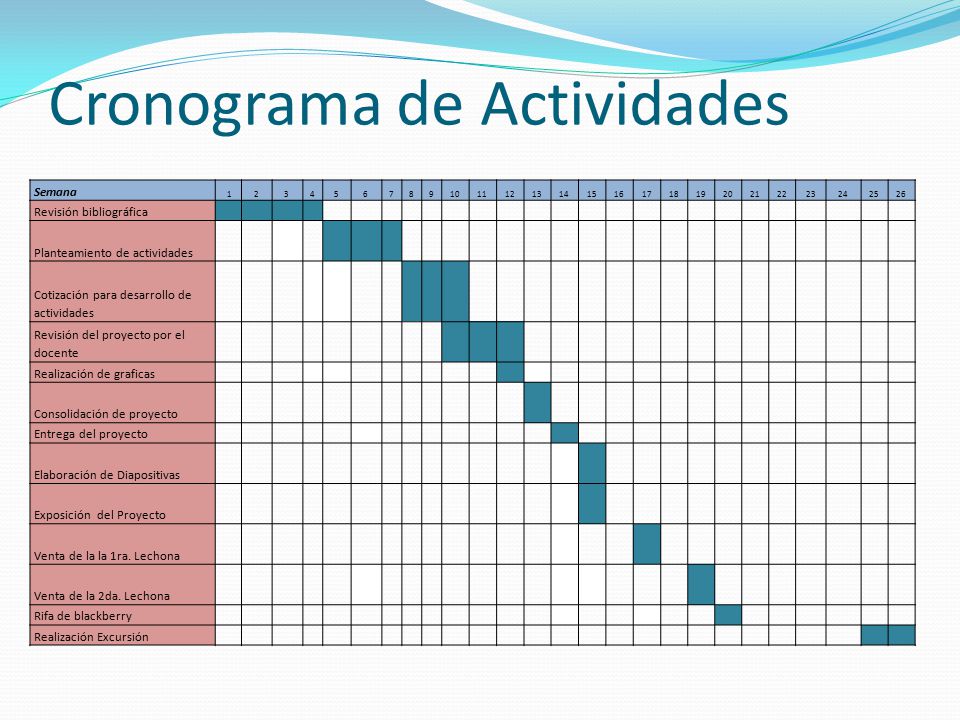 Cronograma de Actividades

| Semana | 1 | 2 | 3 | 4 | 5 | 6 | 7 | 8 | 9 | 10 | 11 | 12 | 13 | 14 | 15 | 16 | 17 | 18 | 19 | 20 | 21 | 22 | 23 | 24 | 25 | 26 |
|---|---|---|---|---|---|---|---|---|---|---|---|---|---|---|---|---|---|---|---|---|---|---|---|---|---|---|
| Revisión bibliográfica | | | | | | | | | | | | | | | | | | | | | | | | | | |
| Planteamiento de actividades | | | | | | | | | | | | | | | | | | | | | | | | | | |
| Cotización para desarrollo de actividades | | | | | | | | | | | | | | | | | | | | | | | | | | |
| Revisión del proyecto por el docente | | | | | | | | | | | | | | | | | | | | | | | | | | |
| Realización de graficas | | | | | | | | | | | | | | | | | | | | | | | | | | |
| Consolidación de proyecto | | | | | | | | | | | | | | | | | | | | | | | | | | |
| Entrega del proyecto | | | | | | | | | | | | | | | | | | | | | | | | | | |
| Elaboración de Diapositivas | | | | | | | | | | | | | | | | | | | | | | | | | | |
| Exposición del Proyecto | | | | | | | | | | | | | | | | | | | | | | | | | | |
| Venta de la la 1ra. Lechona | | | | | | | | | | | | | | | | | | | | | | | | | | |
| Venta de la 2da. Lechona | | | | | | | | | | | | | | | | | | | | | | | | | | |
| Rifa de blackberry | | | | | | | | | | | | | | | | | | | | | | | | | | |
| Realización Excursión | | | | | | | | | | | | | | | | | | | | | | | | | | |